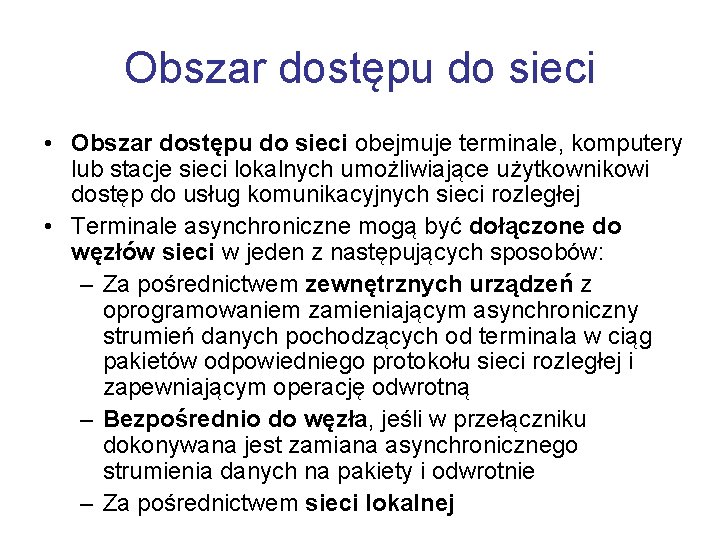 Obszar dostępu do sieci

• Obszar dostępu do sieci obejmuje terminale, komputery lub stacje sieci lokalnych umożliwiające użytkownikowi dostęp do usług komunikacyjnych sieci rozległej

• Terminale asynchroniczne mogą być dołączone do węzłów sieci w jeden z następujących sposobów:

– Za pośrednictwem zewnętrznych urządzeń z oprogramowaniem zamieniającym asynchroniczny strumień danych pochodzących od terminala w ciąg pakietów odpowiedniego protokołu sieci rozległej i zapewniającym operację odwrotną

– Bezpośrednio do węzła, jeśli w przełączniku dokonywana jest zamiana asynchronicznego strumienia danych na pakiety i odwrotnie

– Za pośrednictwem sieci lokalnej